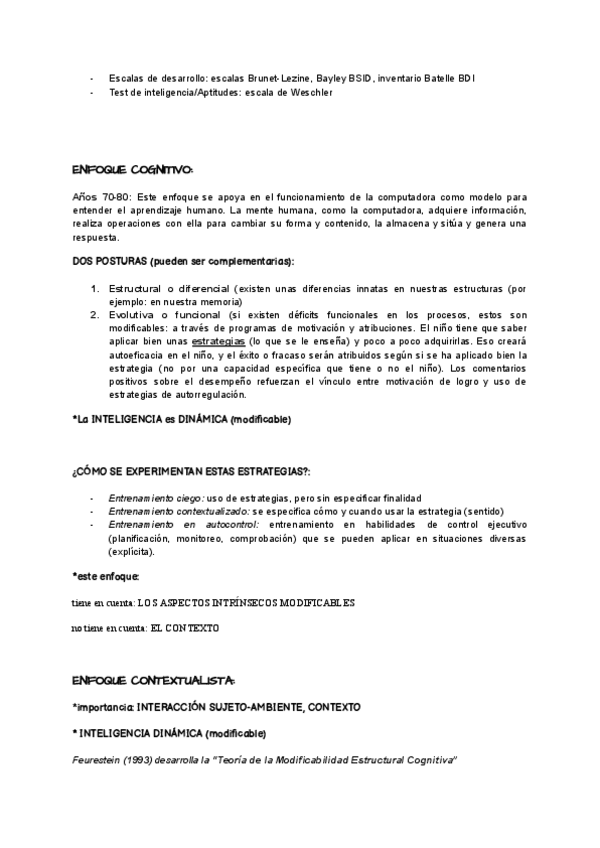 - Escalas de desarrollo: escalas Brunet-Lezine, Bayley BSID, inventario Batelle BDI
- Test de inteligencia/Aptitudes: escala de Weschler

ENFOQUE COGNITIVO:

Años 70-80: Este enfoque se apoya en el funcionamiento de la computadora como modelo para entender el aprendizaje humano. La mente humana, como la computadora, adquiere información, realiza operaciones con ella para cambiar su forma y contenido, la almacena y sitúa y genera una respuesta.

DOS POSTURAS (pueden ser complementarias):

1. Estructural o diferencial (existen unas diferencias innatas en nuestras estructuras (por ejemplo: en nuestra memoria)
2. Evolutiva o funcional (si existen déficits funcionales en los procesos, estos son modificables: a través de programas de motivación y atribuciones. El niño tiene que saber aplicar bien unas estrategias (lo que se le enseña) y poco a poco adquirirlas. Eso creará autoeficacia en el niño, y el éxito o fracaso serán atribuidos según si se ha aplicado bien la estrategia (no por una capacidad específica que tiene o no el niño). Los comentarios positivos sobre el desempeño refuerzan el vínculo entre motivación de logro y uso de estrategias de autorregulación.

*La INTELIGENCIA es DINÁMICA (modificable)

¿CÓMO SE EXPERIMENTAN ESTAS ESTRATEGIAS?:

- Entrenamiento ciego: uso de estrategias, pero sin especificar finalidad
- Entrenamiento contextualizado: se especifica cómo y cuando usar la estrategia (sentido)
- Entrenamiento en autocontrol: entrenamiento en habilidades de control ejecutivo (planificación, monitoreo, comprobación) que se pueden aplicar en situaciones diversas (explícita).

*este enfoque:

tiene en cuenta: LOS ASPECTOS INTRÍNSECOS MODIFICABLES

no tiene en cuenta: EL CONTEXTO

ENFOQUE CONTEXTUALISTA:

*importancia: INTERACCIÓN SUJETO-AMBIENTE, CONTEXTO

* INTELIGENCIA DINÁMICA (modificable)

Feurestein (1993) desarrolla la "Teoría de la Modificabilidad Estructural Cognitiva"